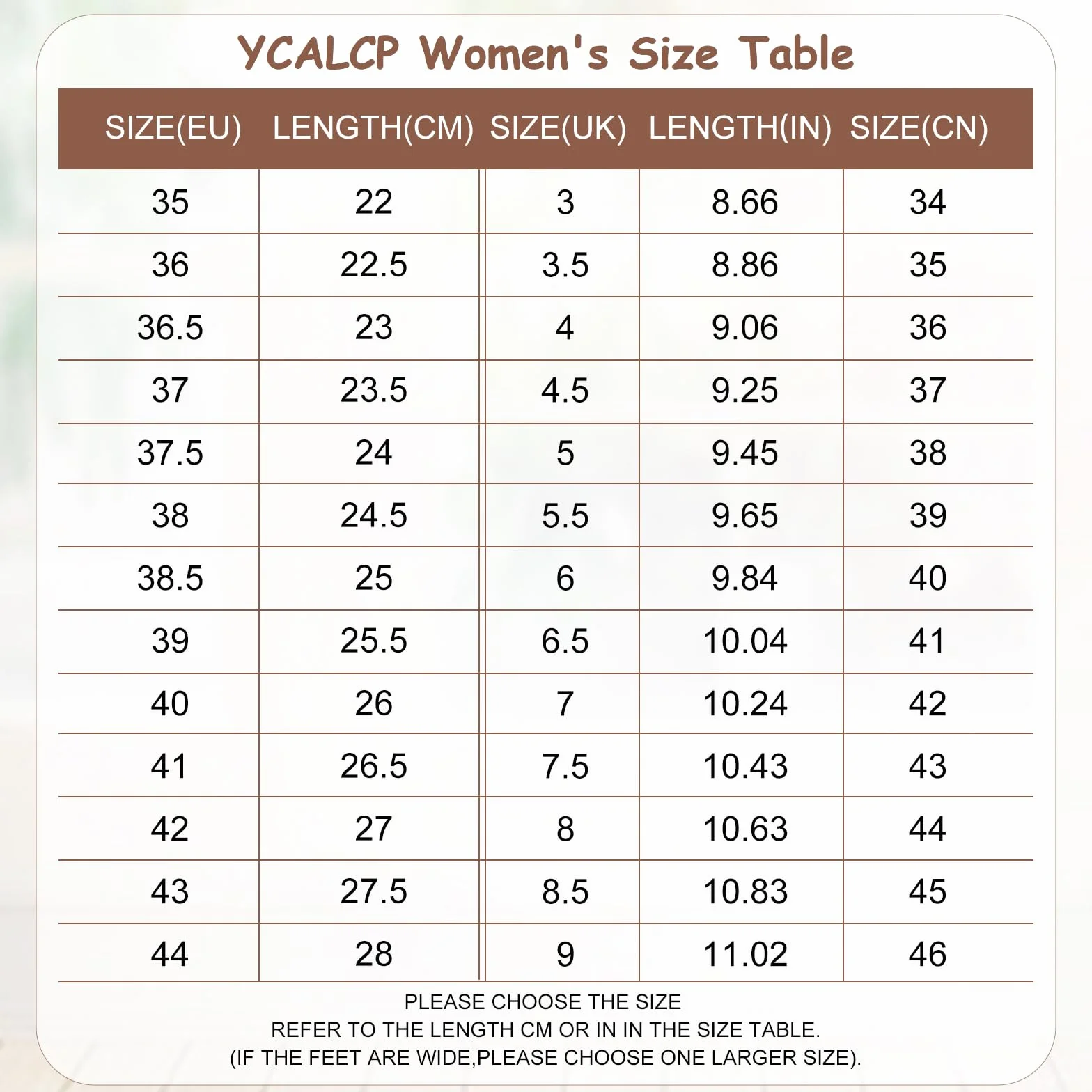 YCALCP Women's Size Table

| SIZE(EU) | LENGTH(CM) | SIZE(UK) | LENGTH(IN) | SIZE(CN) |
|---|---|---|---|---|
| 35 | 22 | 3 | 8.66 | 34 |
| 36 | 22.5 | 3.5 | 8.86 | 35 |
| 36.5 | 23 | 4 | 9.06 | 36 |
| 37 | 23.5 | 4.5 | 9.25 | 37 |
| 37.5 | 24 | 5 | 9.45 | 38 |
| 38 | 24.5 | 5.5 | 9.65 | 39 |
| 38.5 | 25 | 6 | 9.84 | 40 |
| 39 | 25.5 | 6.5 | 10.04 | 41 |
| 40 | 26 | 7 | 10.24 | 42 |
| 41 | 26.5 | 7.5 | 10.43 | 43 |
| 42 | 27 | 8 | 10.63 | 44 |
| 43 | 27.5 | 8.5 | 10.83 | 45 |
| 44 | 28 | 9 | 11.02 | 46 |

PLEASE CHOOSE THE SIZE
REFER TO THE LENGTH CM OR IN IN THE SIZE TABLE.
(IF THE FEET ARE WIDE,PLEASE CHOOSE ONE LARGER SIZE).